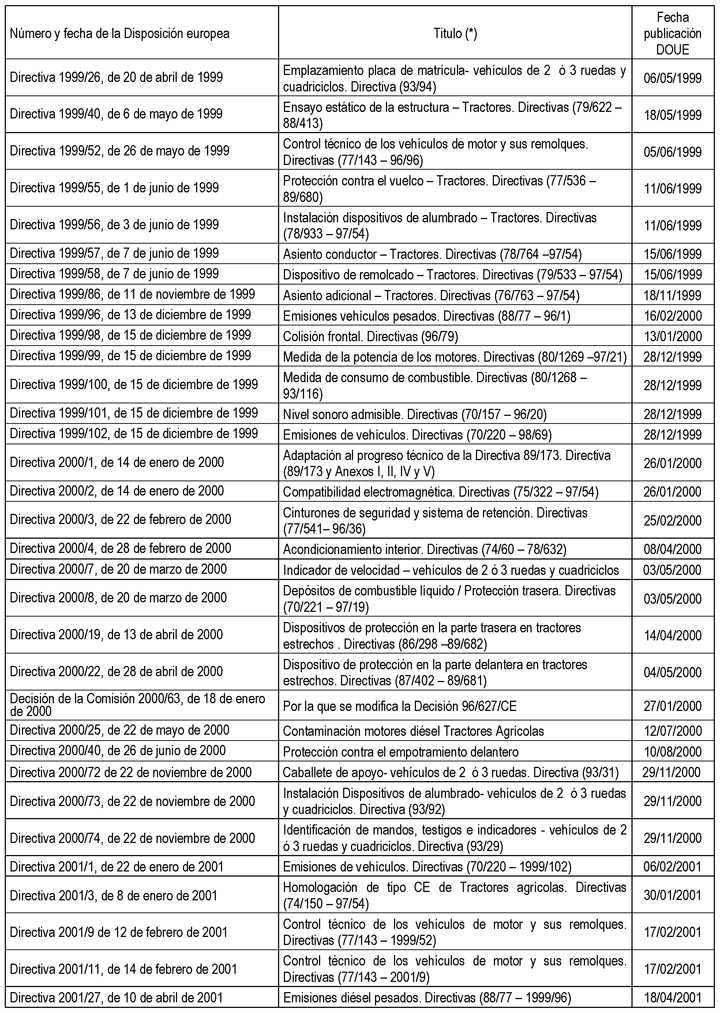 | Número y fecha de la Disposición europea | Título (*) | Fecha publicación DOUE |
|---|---|---|
| Directiva 1999/26, de 20 de abril de 1999 | Emplazamiento placa de matrícula- vehículos de 2 ó 3 ruedas y cuadriciclos. Directiva (93/94) | 06/05/1999 |
| Directiva 1999/40, de 6 de mayo de 1999 | Ensayo estático de la estructura – Tractores. Directivas (79/622 – 88/413) | 18/05/1999 |
| Directiva 1999/52, de 26 de mayo de 1999 | Control técnico de los vehículos de motor y sus remolques. Directivas (77/143 – 96/96) | 05/06/1999 |
| Directiva 1999/55, de 1 de junio de 1999 | Protección contra el vuelco – Tractores. Directivas (77/536 – 89/680) | 11/06/1999 |
| Directiva 1999/56, de 3 de junio de 1999 | Instalación dispositivos de alumbrado – Tractores. Directivas (78/933 – 97/54) | 11/06/1999 |
| Directiva 1999/57, de 7 de junio de 1999 | Asiento conductor – Tractores. Directivas (78/764 –97/54) | 15/06/1999 |
| Directiva 1999/58, de 7 de junio de 1999 | Dispositivo de remolcado – Tractores. Directivas (79/533 – 97/54) | 15/06/1999 |
| Directiva 1999/86, de 11 de noviembre de 1999 | Asiento adicional – Tractores. Directivas (76/763 – 97/54) | 18/11/1999 |
| Directiva 1999/96, de 13 de diciembre de 1999 | Emisiones vehículos pesados. Directivas (88/77 – 96/1) | 16/02/2000 |
| Directiva 1999/98, de 15 de diciembre de 1999 | Colisión frontal. Directivas (96/79) | 13/01/2000 |
| Directiva 1999/99, de 15 de diciembre de 1999 | Medida de la potencia de los motores. Directivas (80/1269 –97/21) | 28/12/1999 |
| Directiva 1999/100, de 15 de diciembre de 1999 | Medida de consumo de combustible. Directivas (80/1268 – 93/116) | 28/12/1999 |
| Directiva 1999/101, de 15 de diciembre de 1999 | Nivel sonoro admisible. Directivas (70/157 – 96/20) | 28/12/1999 |
| Directiva 1999/102, de 15 de diciembre de 1999 | Emisiones de vehículos. Directivas (70/220 – 98/69) | 28/12/1999 |
| Directiva 2000/1, de 14 de enero de 2000 | Adaptación al progreso técnico de la Directiva 89/173. Directiva (89/173 y Anexos I, II, IV y V) | 26/01/2000 |
| Directiva 2000/2, de 14 de enero de 2000 | Compatibilidad electromagnética. Directivas (75/322 – 97/54) | 26/01/2000 |
| Directiva 2000/3, de 22 de febrero de 2000 | Cinturones de seguridad y sistema de retención. Directivas (77/541– 96/36) | 25/02/2000 |
| Directiva 2000/4, de 28 de febrero de 2000 | Acondicionamiento interior. Directivas (74/60 – 78/632) | 08/04/2000 |
| Directiva 2000/7, de 20 de marzo de 2000 | Indicador de velocidad – vehículos de 2 ó 3 ruedas y cuadriciclos | 03/05/2000 |
| Directiva 2000/8, de 20 de marzo de 2000 | Depósitos de combustible líquido / Protección trasera. Directivas (70/221 – 97/19) | 03/05/2000 |
| Directiva 2000/19, de 13 de abril de 2000 | Dispositivos de protección en la parte trasera en tractores estrechos . Directivas (86/298 –89/682) | 14/04/2000 |
| Directiva 2000/22, de 28 de abril de 2000 | Dispositivo de protección en la parte delantera en tractores estrechos. Directivas (87/402 – 89/681) | 04/05/2000 |
| Decisión de la Comisión 2000/63, de 18 de enero de 2000 | Por la que se modifica la Decisión 96/627/CE | 27/01/2000 |
| Directiva 2000/25, de 22 de mayo de 2000 | Contaminación motores diésel Tractores Agrícolas | 12/07/2000 |
| Directiva 2000/40, de 26 de junio de 2000 | Protección contra el empotramiento delantero | 10/08/2000 |
| Directiva 2000/72 de 22 de noviembre de 2000 | Caballete de apoyo- vehículos de 2 ó 3 ruedas. Directiva (93/31) | 29/11/2000 |
| Directiva 2000/73, de 22 de noviembre de 2000 | Instalación Dispositivos de alumbrado- vehículos de 2 ó 3 ruedas y cuadriciclos. Directiva (93/92) | 29/11/2000 |
| Directiva 2000/74, de 22 de noviembre de 2000 | Identificación de mandos, testigos e indicadores - vehículos de 2 ó 3 ruedas y cuadriciclos. Directiva (93/29) | 29/11/2000 |
| Directiva 2001/1, de 22 de enero de 2001 | Emisiones de vehículos. Directivas (70/220 – 1999/102) | 06/02/2001 |
| Directiva 2001/3, de 8 de enero de 2001 | Homologación de tipo CE de Tractores agrícolas. Directivas (74/150 – 97/54) | 30/01/2001 |
| Directiva 2001/9 de 12 de febrero de 2001 | Control técnico de los vehículos de motor y sus remolques. Directivas (77/143 – 1999/52) | 17/02/2001 |
| Directiva 2001/11, de 14 de febrero de 2001 | Control técnico de los vehículos de motor y sus remolques. Directivas (77/143 – 2001/9) | 17/02/2001 |
| Directiva 2001/27, de 10 de abril de 2001 | Emisiones diésel pesados. Directivas (88/77 – 1999/96) | 18/04/2001 |